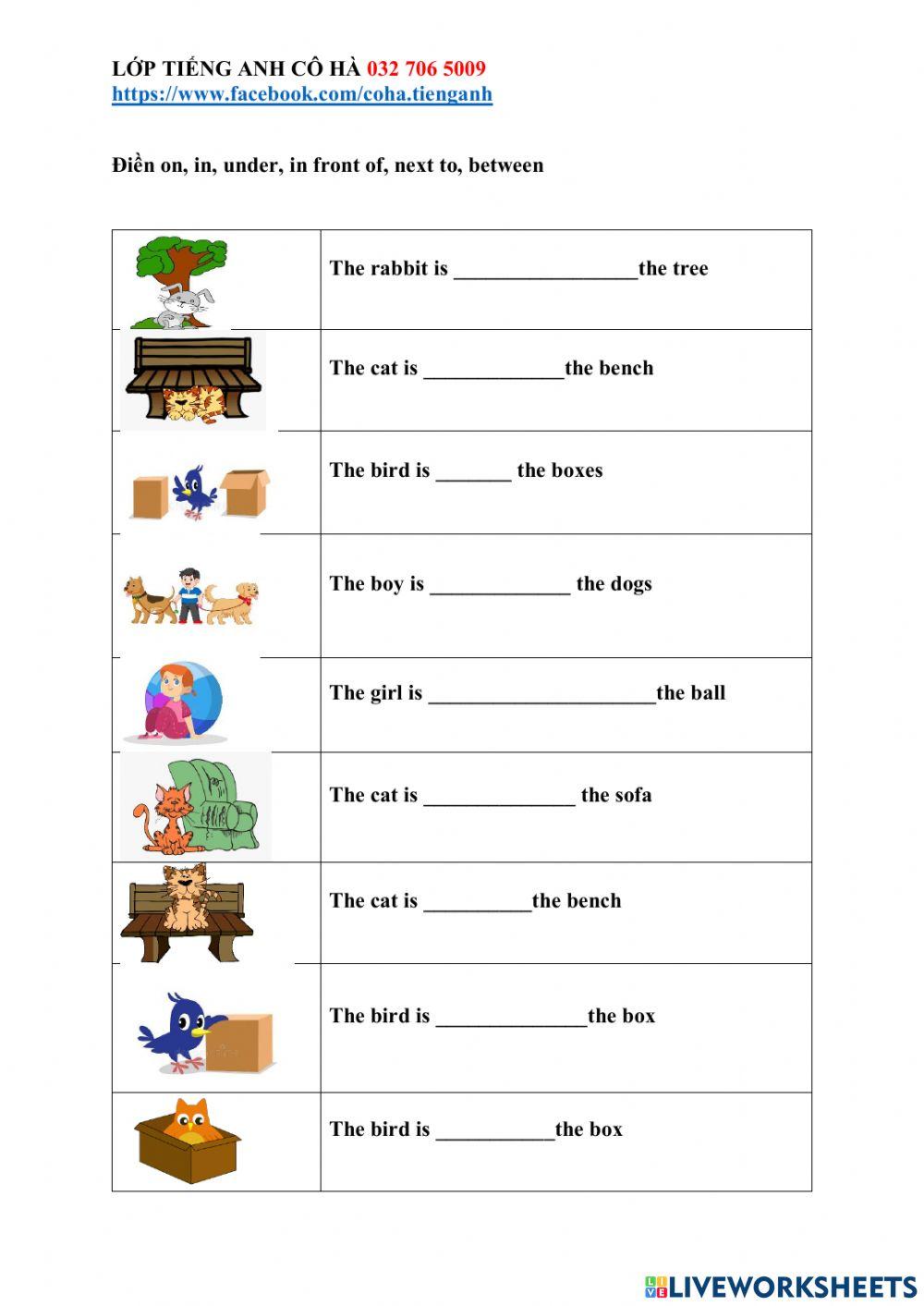 LỚP TIẾNG ANH CÔ HÀ 032 706 5009
https://www.facebook.com/coha.tienganh

Điền on, in, under, in front of, next to, between

| | |
|---|---|
| | The rabbit is _________________the tree |
| | The cat is _____________the bench |
| | The bird is _______ the boxes |
| | The boy is _____________ the dogs |
| | The girl is _____________________the ball |
| | The cat is ______________ the sofa |
| | The cat is __________the bench |
| | The bird is ______________the box |
| | The bird is ___________the box |

LIVEWORKSHEETS